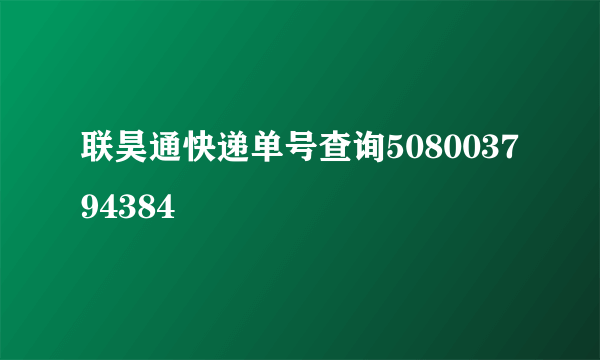 联昊通快递单号查询508003794384